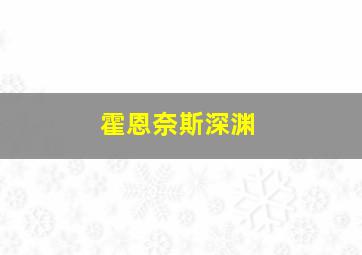 霍恩奈斯深渊